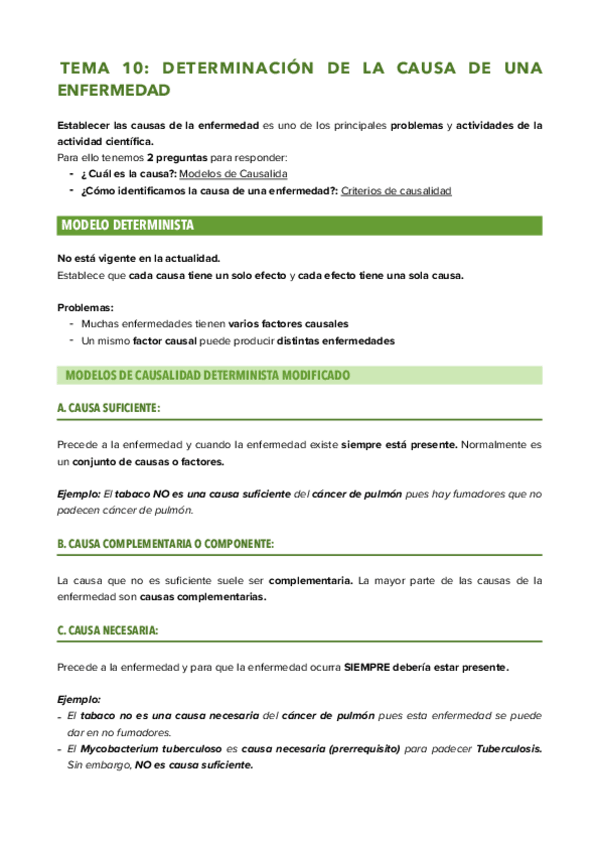 TEMA 10: DETERMINACIÓN DE LA CAUSA DE UNA ENFERMEDAD

Establecer las causas de la enfermedad es uno de los principales problemas y actividades de la actividad científica.
Para ello tenemos 2 preguntas para responder:
- ¿Cuál es la causa?: Modelos de Causalida
- ¿Cómo identificamos la causa de una enfermedad?: Criterios de causalidad

MODELO DETERMINISTA

No está vigente en la actualidad.
Establece que cada causa tiene un solo efecto y cada efecto tiene una sola causa.

Problemas:
- Muchas enfermedades tienen varios factores causales
- Un mismo factor causal puede producir distintas enfermedades

MODELOS DE CAUSALIDAD DETERMINISTA MODIFICADO

A. CAUSA SUFICIENTE:

Precede a la enfermedad y cuando la enfermedad existe siempre está presente. Normalmente es un conjunto de causas o factores.

Ejemplo: El tabaco NO es una causa suficiente del cáncer de pulmón pues hay fumadores que no padecen cáncer de pulmón.

B. CAUSA COMPLEMENTARIA O COMPONENTE:

La causa que no es suficiente suele ser complementaria. La mayor parte de las causas de la enfermedad son causas complementarias.

C. CAUSA NECESARIA:

Precede a la enfermedad y para que la enfermedad ocurra SIEMPRE debería estar presente.

Ejemplo:
- El tabaco no es una causa necesaria del cáncer de pulmón pues esta enfermedad se puede dar en no fumadores.
- El Mycobacterium tuberculoso es causa necesaria (prerrequisito) para padecer Tuberculosis. Sin embargo, NO es causa suficiente.